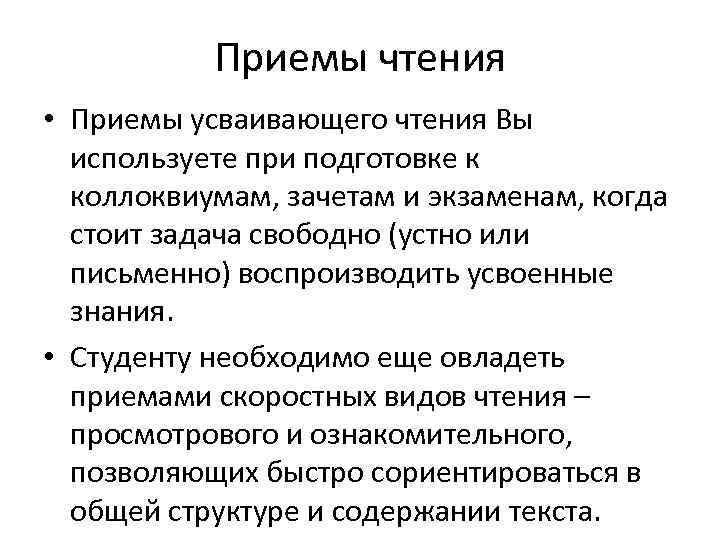 Приемы чтения

• Приемы усваивающего чтения Вы используете при подготовке к коллоквиумам, зачетам и экзаменам, когда стоит задача свободно (устно или письменно) воспроизводить усвоенные знания.

• Студенту необходимо еще овладеть приемами скоростных видов чтения – просмотрового и ознакомительного, позволяющих быстро сориентироваться в общей структуре и содержании текста.